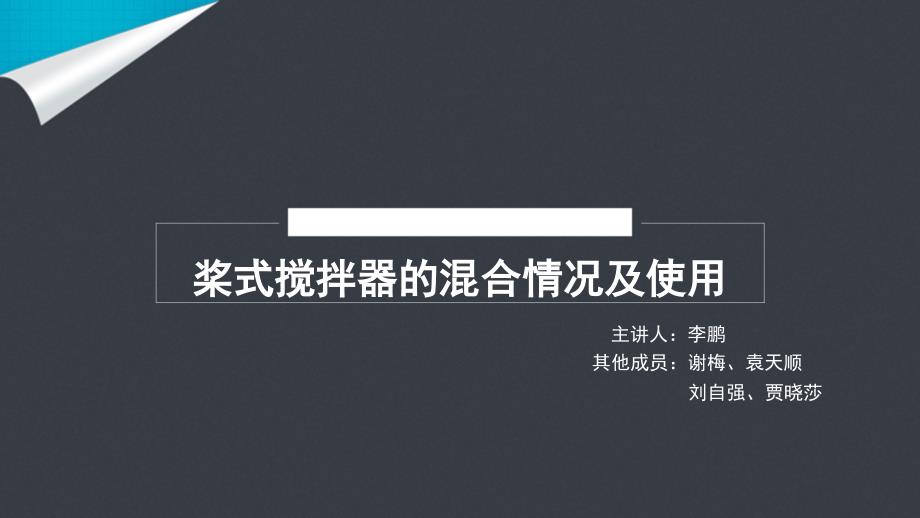 桨式搅拌器的混合情况及使用

主讲人：李鹏
其他成员：谢梅、袁天顺
刘自强、贾晓莎